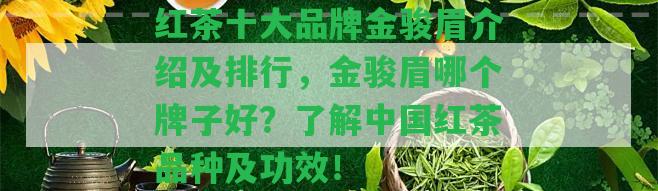 红茶十大品牌金骏眉介绍及排行，金骏眉哪个牌子好？了解中国红茶品种及功效！